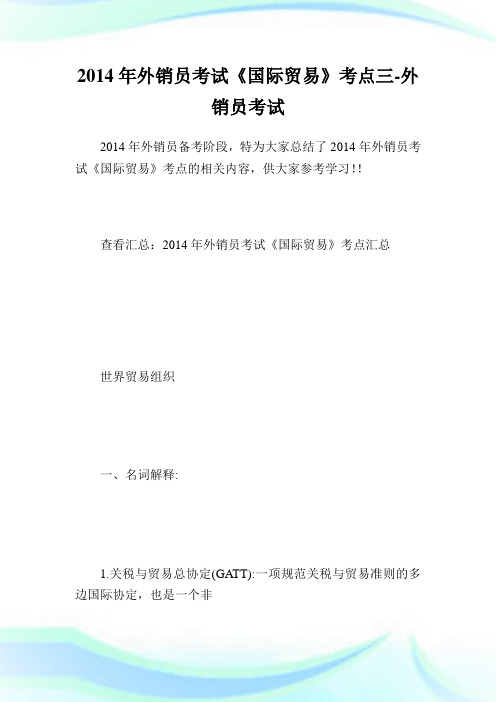 2014 年外销员考试《国际贸易》考点三-外销员考试

2014 年外销员备考阶段，特为大家总结了 2014 年外销员考试《国际贸易》考点的相关内容，供大家参考学习！！

查看汇总：2014 年外销员考试《国际贸易》考点汇总

世界贸易组织

一、名词解释:

1.关税与贸易总协定(GATT):一项规范关税与贸易准则的多边国际协定，也是一个非